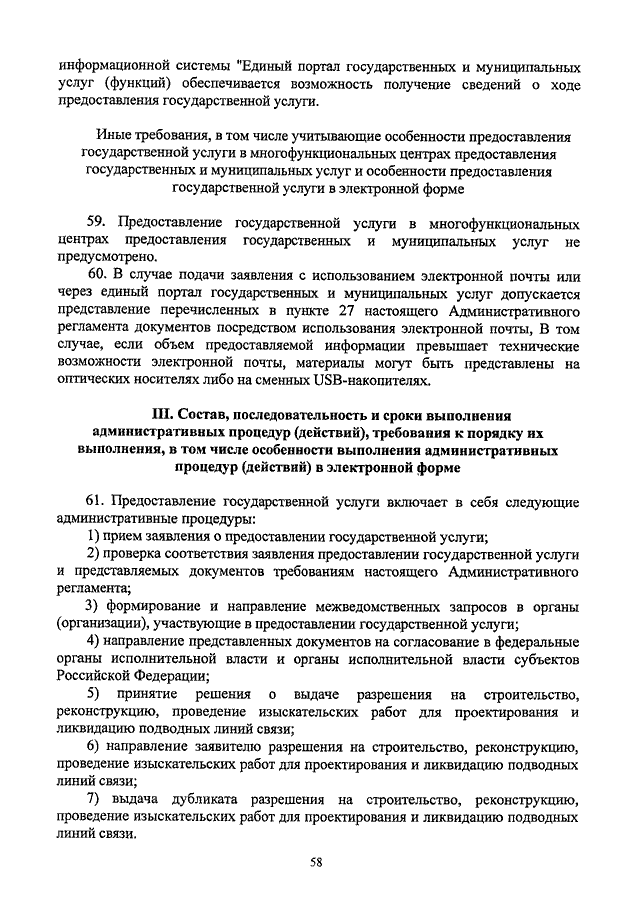 информационной системы "Единый портал государственных и муниципальных услуг (функций) обеспечивается возможность получение сведений о ходе предоставления государственной услуги.

Иные требования, в том числе учитывающие особенности предоставления государственной услуги в многофункциональных центрах предоставления государственных и муниципальных услуг и особенности предоставления государственной услуги в электронной форме

59. Предоставление государственной услуги в многофункциональных центрах предоставления государственных и муниципальных услуг не предусмотрено.

60. В случае подачи заявления с использованием электронной почты или через единый портал государственных и муниципальных услуг допускается представление перечисленных в пункте 27 настоящего Административного регламента документов посредством использования электронной почты, В том случае, если объем предоставляемой информации превышает технические возможности электронной почты, материалы могут быть представлены на оптических носителях либо на сменных USB-накопителях.

III. Состав, последовательность и сроки выполнения административных процедур (действий), требования к порядку их выполнения, в том числе особенности выполнения административных процедур (действий) в электронной форме

61. Предоставление государственной услуги включает в себя следующие административные процедуры:

1) прием заявления о предоставлении государственной услуги;

2) проверка соответствия заявления предоставлении государственной услуги и представляемых документов требованиям настоящего Административного регламента;

3) формирование и направление межведомственных запросов в органы (организации), участвующие в предоставлении государственной услуги;

4) направление представленных документов на согласование в федеральные органы исполнительной власти и органы исполнительной власти субъектов Российской Федерации;

5) принятие решения о выдаче разрешения на строительство, реконструкцию, проведение изыскательских работ для проектирования и ликвидацию подводных линий связи;

6) направление заявителю разрешения на строительство, реконструкцию, проведение изыскательских работ для проектирования и ликвидацию подводных линий связи;

7) выдача дубликата разрешения на строительство, реконструкцию, проведение изыскательских работ для проектирования и ликвидацию подводных линий связи.

58